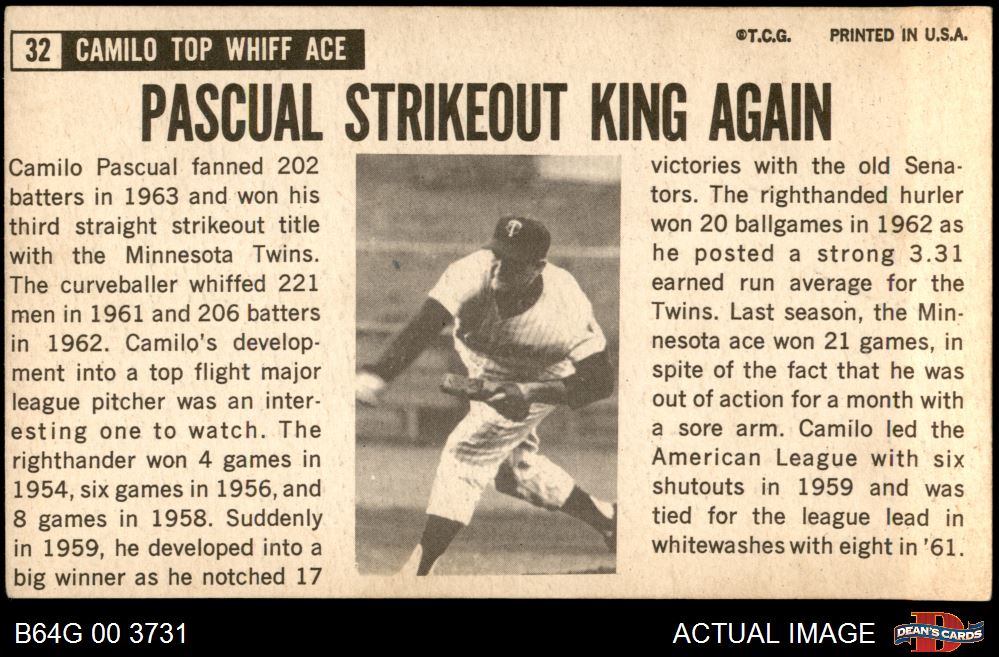 32 CAMILO TOP WHIFF ACE

©T.C.G. PRINTED IN U.S.A.

PASCUAL STRIKEOUT KING AGAIN

Camilo Pascual fanned 202 batters in 1963 and won his third straight strikeout title with the Minnesota Twins. The curveballer whiffed 221 men in 1961 and 206 batters in 1962. Camilo's development into a top flight major league pitcher was an interesting one to watch. The righthander won 4 games in 1954, six games in 1956, and 8 games in 1958. Suddenly in 1959, he developed into a big winner as he notched 17 victories with the old Senators. The righthanded hurler won 20 ballgames in 1962 as he posted a strong 3.31 earned run average for the Twins. Last season, the Minnesota ace won 21 games, in spite of the fact that he was out of action for a month with a sore arm. Camilo led the American League with six shutouts in 1959 and was tied for the league lead in whitewashes with eight in '61.

B64G 00 3731

ACTUAL IMAGE

DEAN'S CARDS